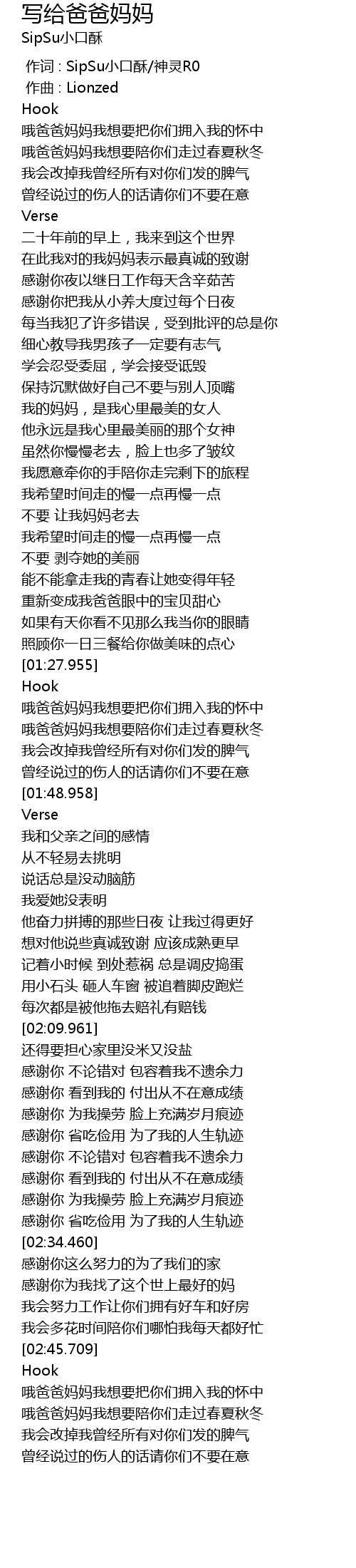 写给爸爸妈妈
SipSu小口酥

作词 : SipSu小口酥/神灵R0
作曲 : Lionzed
Hook
哦爸爸妈妈我想要把你们拥入我的怀中
哦爸爸妈妈我想要陪你们走过春夏秋冬
我会改掉我曾经所有对你们发的脾气
曾经说过的伤人的话请你们不要在意
Verse
二十年前的早上，我来到这个世界
在此我对的我妈妈表示最真诚的致谢
感谢你夜以继日工作每天含辛茹苦
感谢你把我从小养大度过每个日夜
每当我犯了许多错误，受到批评的总是你
细心教导我男孩子一定要有志气
学会忍受委屈，学会接受诋毁
保持沉默做好自己不要与别人顶嘴
我的妈妈，是我心里最美的女人
他永远是我心里最美丽的那个女神
虽然你慢慢老去，脸上也多了皱纹
我愿意牵你的手陪你走完剩下的旅程
我希望时间走的慢一点再慢一点
不要 让我妈妈老去
我希望时间走的慢一点再慢一点
不要 剥夺她的美丽
能不能拿走我的青春让她变得年轻
重新变成我爸爸眼中的宝贝甜心
如果有天你看不见那么我当你的眼睛
照顾你一日三餐给你做美味的点心
[01:27.955]
Hook
哦爸爸妈妈我想要把你们拥入我的怀中
哦爸爸妈妈我想要陪你们走过春夏秋冬
我会改掉我曾经所有对你们发的脾气
曾经说过的伤人的话请你们不要在意
[01:48.958]
Verse
我和父亲之间的感情
从不轻易去挑明
说话总是没动脑筋
我爱她没表明
他奋力拼搏的那些日夜 让我过得更好
想对他说些真诚致谢 应该成熟更早
记着小时候 到处惹祸 总是调皮捣蛋
用小石头 砸人车窗 被追着脚皮跑烂
每次都是被他拖去赔礼有赔钱
[02:09.961]
还得要担心家里没米又没盐
感谢你 不论错对 包容着我不遗余力
感谢你 看到我的 付出从不在意成绩
感谢你 为我操劳 脸上充满岁月痕迹
感谢你 省吃俭用 为了我的人生轨迹
感谢你 不论错对 包容着我不遗余力
感谢你 看到我的 付出从不在意成绩
感谢你 为我操劳 脸上充满岁月痕迹
感谢你 省吃俭用 为了我的人生轨迹
[02:34.460]
感谢你这么努力的为了我们的家
感谢你为我找了这个世上最好的妈
我会努力工作让你们拥有好车和好房
我会多花时间陪你们哪怕我每天都好忙
[02:45.709]
Hook
哦爸爸妈妈我想要把你们拥入我的怀中
哦爸爸妈妈我想要陪你们走过春夏秋冬
我会改掉我曾经所有对你们发的脾气
曾经说过的伤人的话请你们不要在意